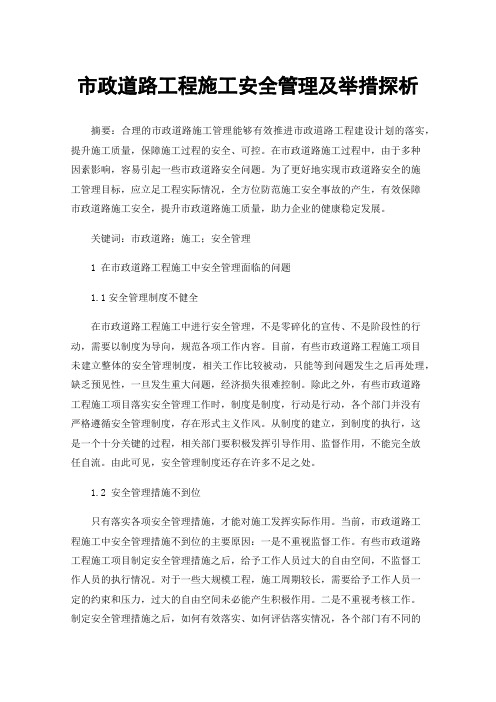 市政道路工程施工安全管理及举措探析

摘要：合理的市政道路施工管理能够有效推进市政道路工程建设计划的落实，提升施工质量，保障施工过程的安全、可控。在市政道路施工过程中，由于多种因素影响，容易引起一些市政道路安全问题。为了更好地实现市政道路安全的施工管理目标，应立足工程实际情况，全方位防范施工安全事故的产生，有效保障市政道路施工安全，提升市政道路施工质量，助力企业的健康稳定发展。

关键词：市政道路；施工；安全管理

1 在市政道路工程施工中安全管理面临的问题

1.1 安全管理制度不健全

在市政道路工程施工中进行安全管理，不是零碎化的宣传、不是阶段性的行动，需要以制度为导向，规范各项工作内容。目前，有些市政道路工程施工项目未建立整体的安全管理制度，相关工作比较被动，只能等到问题发生之后再处理，缺乏预见性，一旦发生重大问题，经济损失很难控制。除此之外，有些市政道路工程施工项目落实安全管理工作时，制度是制度，行动是行动，各个部门并没有严格遵循安全管理制度，存在形式主义作风。从制度的建立，到制度的执行，这是一个十分关键的过程，相关部门要积极发挥引导作用、监督作用，不能完全放任自流。由此可见，安全管理制度还存在许多不足之处。

1.2 安全管理措施不到位

只有落实各项安全管理措施，才能对施工发挥实际作用。当前，市政道路工程施工中安全管理措施不到位的主要原因：一是不重视监督工作。有些市政道路工程施工项目制定安全管理措施之后，给予工作人员过大的自由空间，不监督工作人员的执行情况。对于一些大规模工程，施工周期较长，需要给予工作人员一定的约束和压力，过大的自由空间未必能产生积极作用。二是不重视考核工作。制定安全管理措施之后，如何有效落实、如何评估落实情况，各个部门有不同的